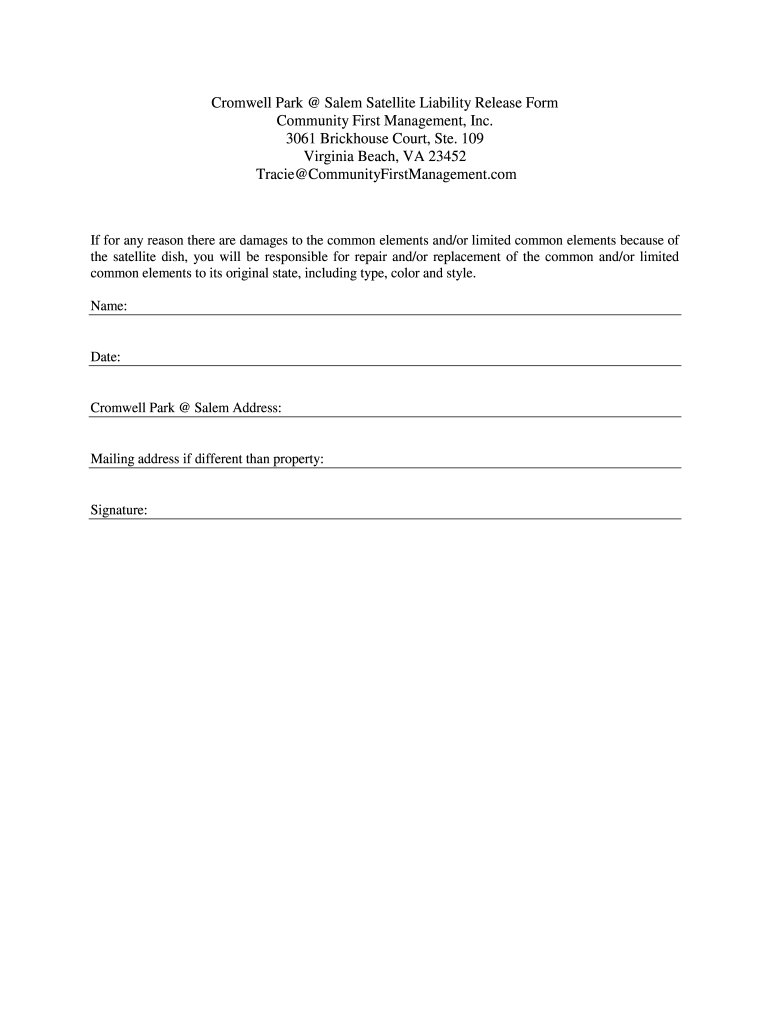 Cromwell Park @ Salem Satellite Liability Release Form
Community First Management, Inc.
3061 Brickhouse Court, Ste. 109
Virginia Beach, VA 23452
Tracie@CommunityFirstManagement.com

If for any reason there are damages to the common elements and/or limited common elements because of the satellite dish, you will be responsible for repair and/or replacement of the common and/or limited common elements to its original state, including type, color and style.

Name:

Date:

Cromwell Park @ Salem Address:

Mailing address if different than property:

Signature: